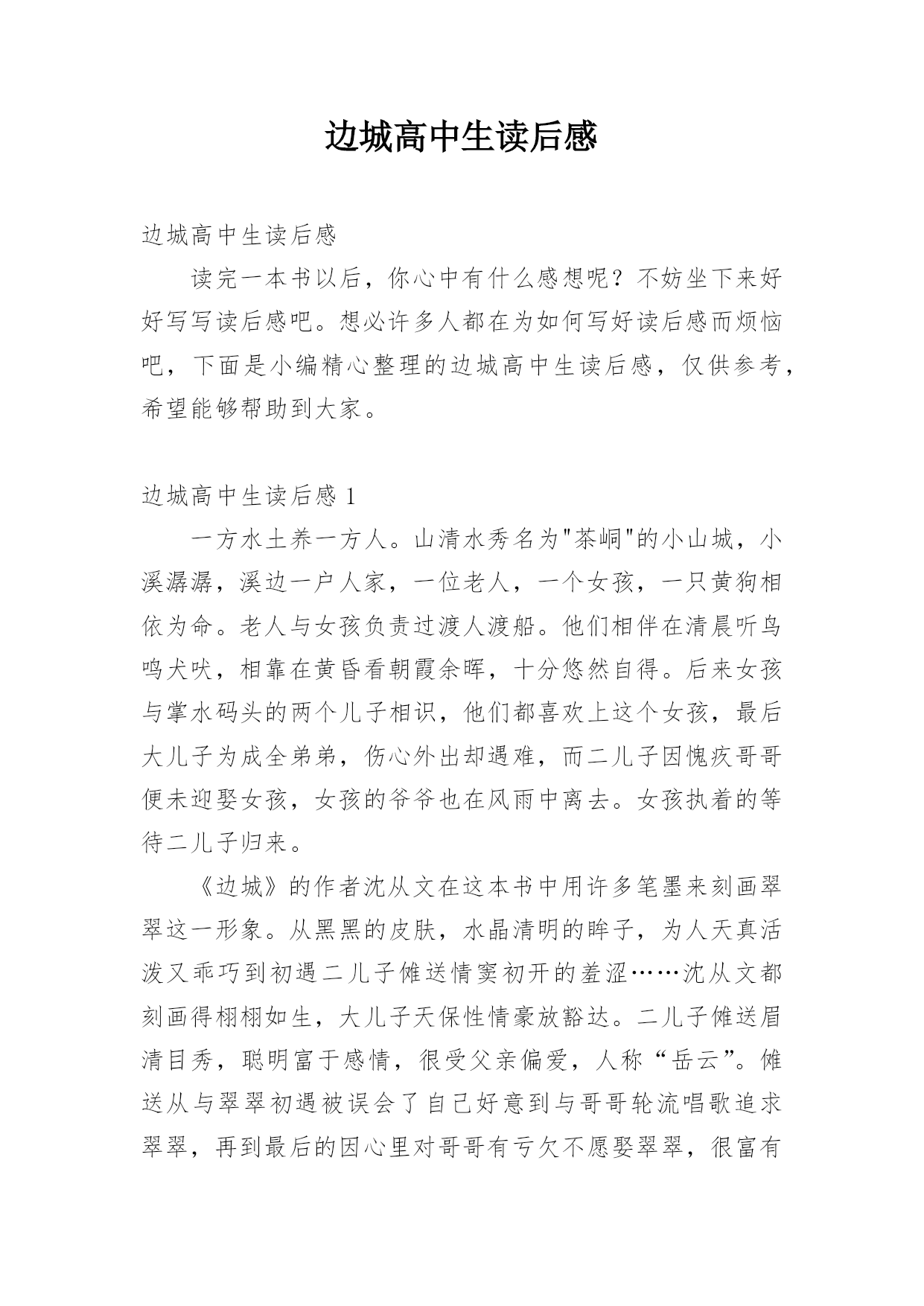 边城高中生读后感

边城高中生读后感

读完一本书以后，你心中有什么感想呢？不妨坐下来好好写写读后感吧。想必许多人都在为如何写好读后感而烦恼吧，下面是小编精心整理的边城高中生读后感，仅供参考，希望能够帮助到大家。

边城高中生读后感 1

一方水土养一方人。山清水秀名为"茶峒"的小山城，小溪潺潺，溪边一户人家，一位老人，一个女孩，一只黄狗相依为命。老人与女孩负责过渡人渡船。他们相伴在清晨听鸟鸣犬吠，相靠在黄昏看朝霞余晖，十分悠然自得。后来女孩与掌水码头的两个儿子相识，他们都喜欢上这个女孩，最后大儿子为成全弟弟，伤心外出却遇难，而二儿子因愧疚哥哥便未迎娶女孩，女孩的爷爷也在风雨中离去。女孩执着的等待二儿子归来。

《边城》的作者沈从文在这本书中用许多笔墨来刻画翠翠这一形象。从黑黑的皮肤，水晶清明的眸子，为人天真活泼又乖巧到初遇二儿子傩送情窦初开的羞涩……沈从文都刻画得栩栩如生，大儿子天保性情豪放豁达。二儿子傩送眉清目秀，聪明富于感情，很受父亲偏爱，人称“岳云”。傩送从与翠翠初遇被误会了自己好意到与哥哥轮流唱歌追求翠翠，再到最后的因心里对哥哥有亏欠不愿娶翠翠，很富有